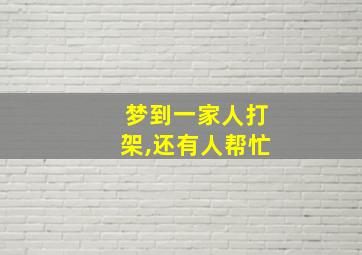 梦到一家人打架,还有人帮忙